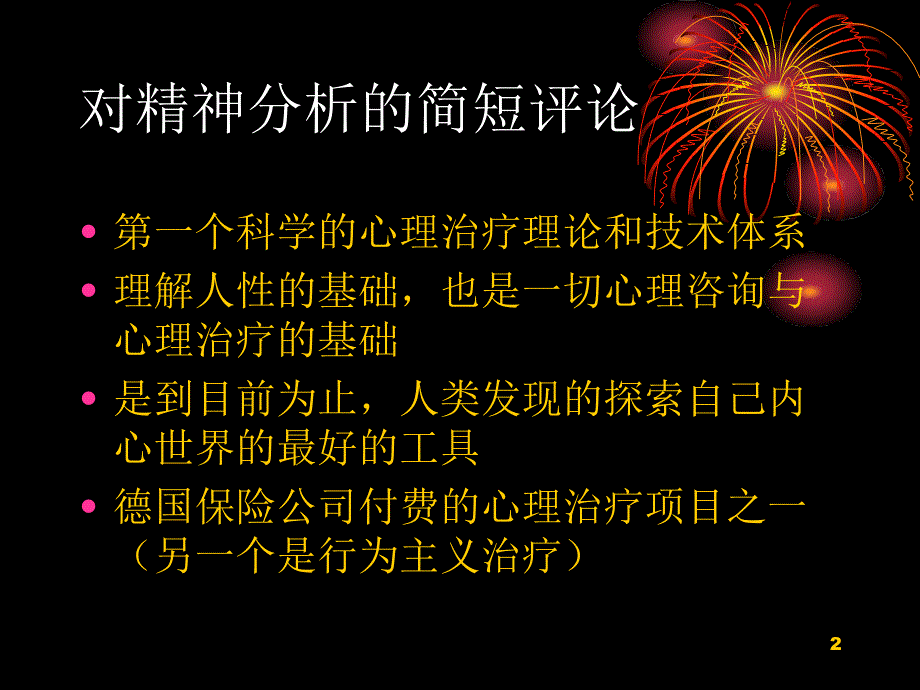 对精神分析的简短评论

• 第一个科学的心理治疗理论和技术体系
• 理解人性的基础，也是一切心理咨询与心理治疗的基础
• 是到目前为止，人类发现的探索自己内心世界的最好的工具
• 德国保险公司付费的心理治疗项目之一（另一个是行为主义治疗）

2